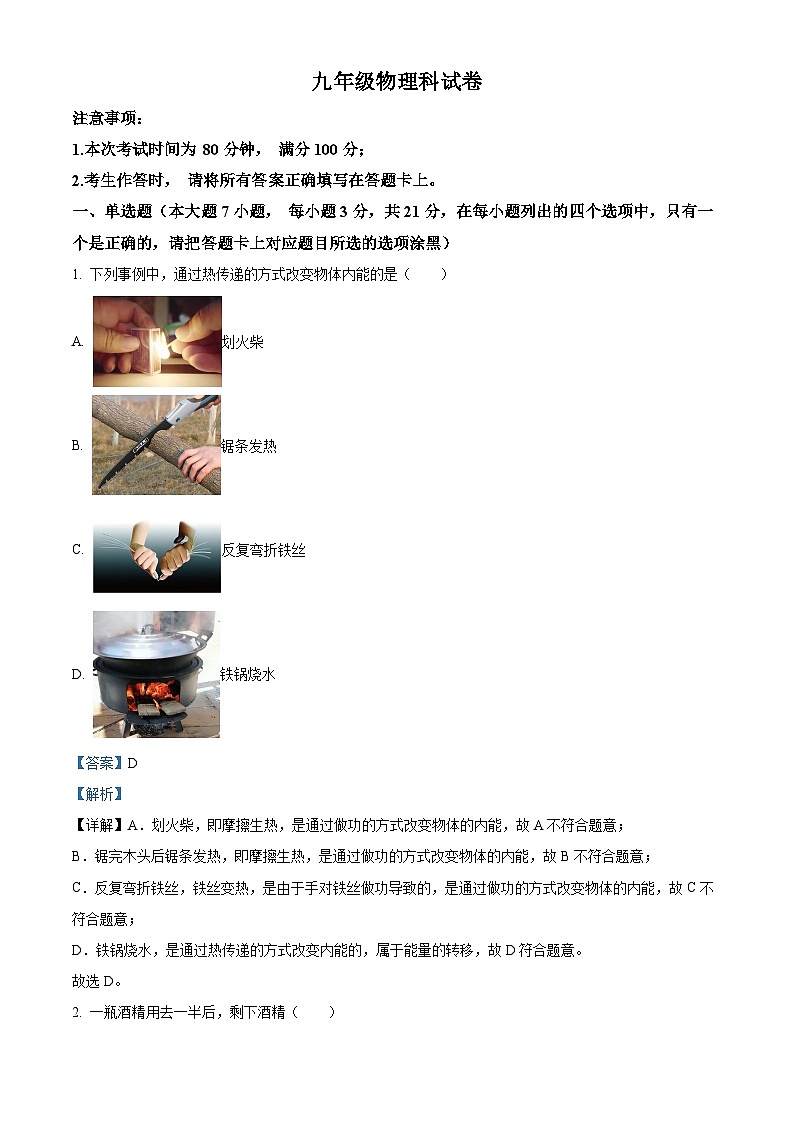 九年级物理科试卷

注意事项：

1.本次考试时间为 80 分钟， 满分 100 分；

2.考生作答时， 请将所有答案正确填写在答题卡上。

一、单选题（本大题 7 小题， 每小题 3 分，共 21 分，在每小题列出的四个选项中，只有一个是正确的，请把答题卡上对应题目所选的选项涂黑）

1. 下列事例中，通过热传递的方式改变物体内能的是（　　）

A. 划火柴

B. 锯条发热

C. 反复弯折铁丝

D. 铁锅烧水

【答案】D

【解析】

【详解】A．划火柴，即摩擦生热，是通过做功的方式改变物体的内能，故 A 不符合题意；

B．锯完木头后锯条发热，即摩擦生热，是通过做功的方式改变物体的内能，故 B 不符合题意；

C．反复弯折铁丝，铁丝变热，是由于手对铁丝做功导致的，是通过做功的方式改变物体的内能，故 C 不符合题意；

D．铁锅烧水，是通过热传递的方式改变内能的，属于能量的转移，故 D 符合题意。

故选 D。

2. 一瓶酒精用去一半后，剩下酒精（　　）